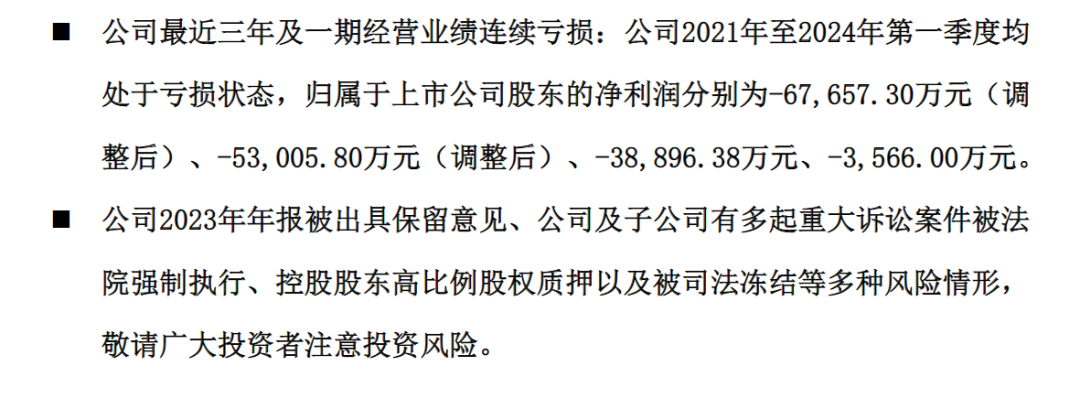 ■ 公司最近三年及一期经营业绩连续亏损：公司2021年至2024年第一季度均处于亏损状态，归属于上市公司股东的净利润分别为-67,657.30万元（调整后）、-53,005.80万元（调整后）、-38,896.38万元、-3,566.00万元。

■ 公司2023年年报被出具保留意见、公司及子公司有多起重大诉讼案件被法院强制执行、控股股东高比例股权质押以及被司法冻结等多种风险情形，敬请广大投资者注意投资风险。